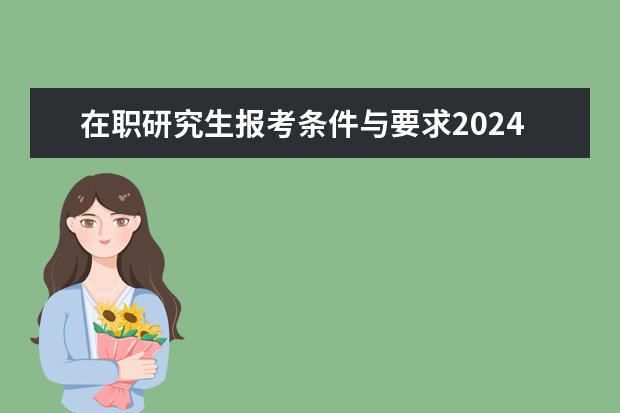 在职研究生报考条件与要求2024